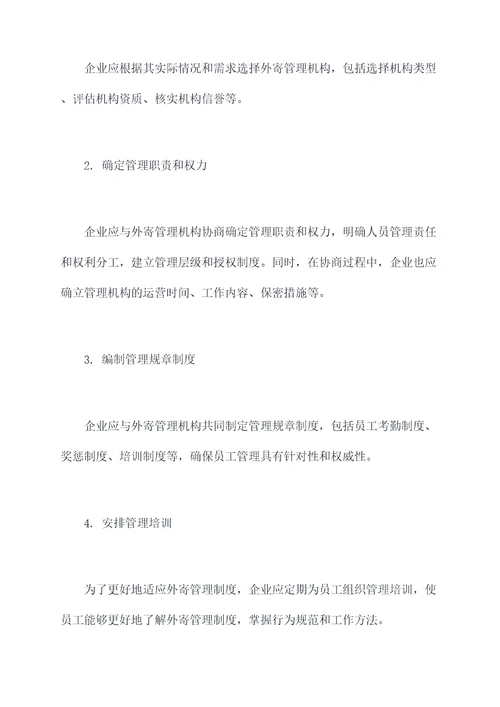 企业应根据其实际情况和需求选择外寄管理机构，包括选择机构类型、评估机构资质、核实机构信誉等。

2. 确定管理职责和权力

企业应与外寄管理机构协商确定管理职责和权力，明确人员管理责任和权利分工，建立管理层级和授权制度。同时，在协商过程中，企业也应确立管理机构的运营时间、工作内容、保密措施等。

3. 编制管理规章制度

企业应与外寄管理机构共同制定管理规章制度，包括员工考勤制度、奖惩制度、培训制度等，确保员工管理具有针对性和权威性。

4. 安排管理培训

为了更好地适应外寄管理制度，企业应定期为员工组织管理培训，使员工能够更好地了解外寄管理制度，掌握行为规范和工作方法。